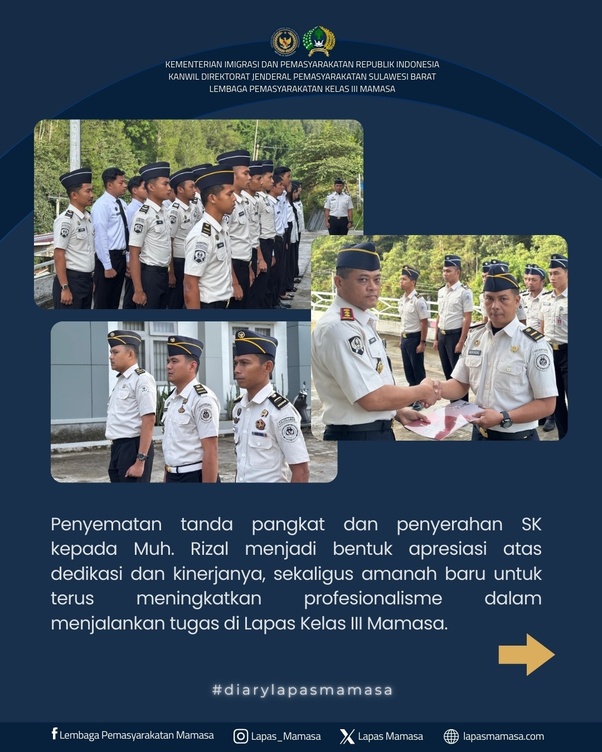 KEMENTERIAN IMIGRASI DAN PEMASYARAKATAN REPUBLIK INDONESIA
KANWIL DIREKTORAT JENDERAL PEMASYARAKATAN SULAWESI BARAT
LEMBAGA PEMASYARAKATAN KELAS III MAMASA

Penyematan tanda pangkat dan penyerahan SK kepada Muh. Rizal menjadi bentuk apresiasi atas dedikasi dan kinerjanya, sekaligus amanah baru untuk terus meningkatkan profesionalisme dalam menjalankan tugas di Lapas Kelas III Mamasa.

#diarylapasmamasa

Lembaga Pemasyarakatan Mamasa Lapas_Mamasa Lapas Mamasa lapasmamasa.com